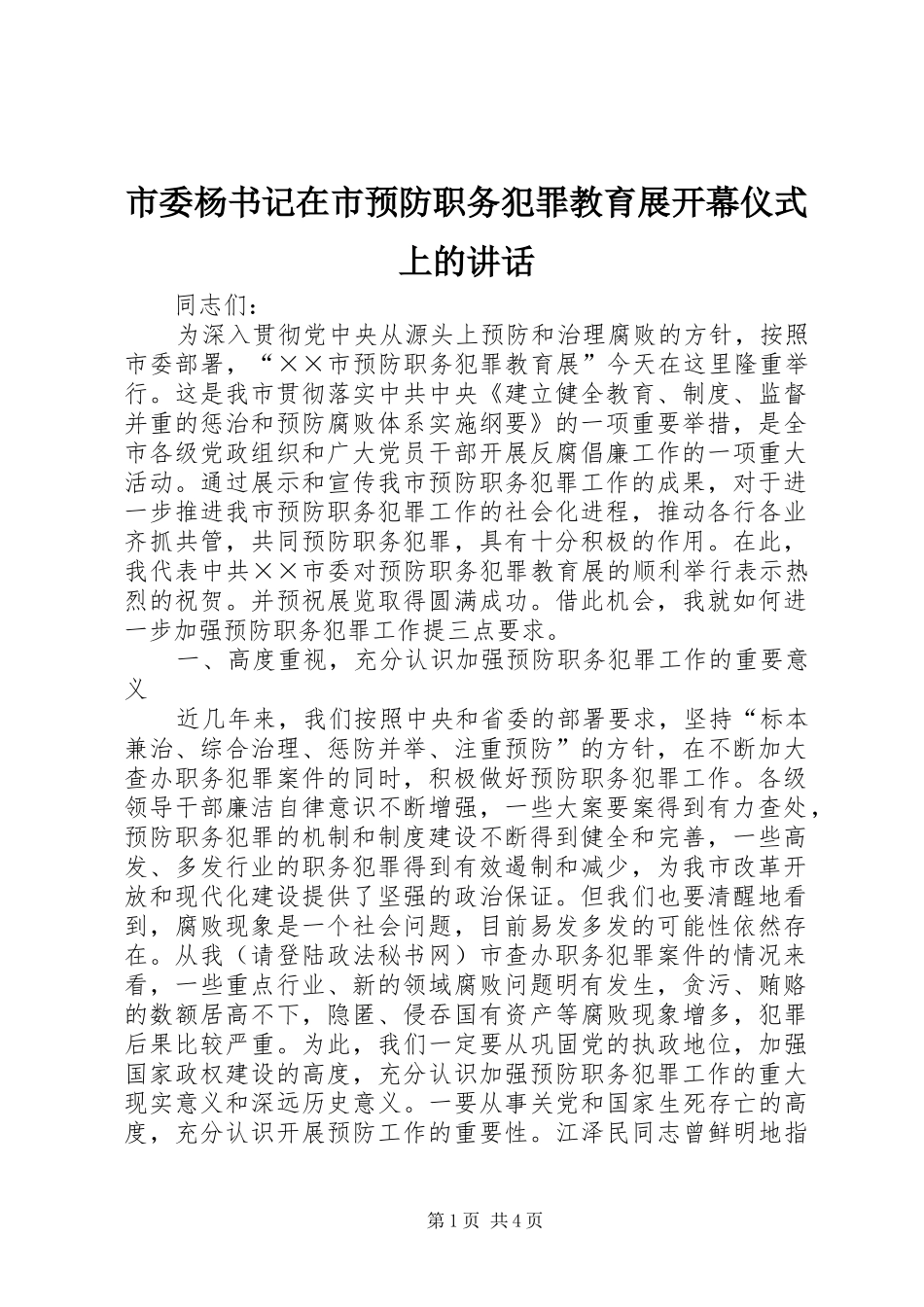 市委杨书记在市预防职务犯罪教育展开幕仪式上的讲话

同志们：

为深入贯彻党中央从源头上预防和治理腐败的方针，按照市委部署，“××市预防职务犯罪教育展”今天在这里隆重举行。这是我市贯彻落实中共中央《建立健全教育、制度、监督并重的惩治和预防腐败体系实施纲要》的一项重要举措，是全市各级党政组织和广大党员干部开展反腐倡廉工作的一项重大活动。通过展示和宣传我市预防职务犯罪工作的成果，对于进一步推进我市预防职务犯罪工作的社会化进程，推动各行各业齐抓共管，共同预防职务犯罪，具有十分积极的作用。在此，我代表中共××市委对预防职务犯罪教育展的顺利举行表示热烈的祝贺。并预祝展览取得圆满成功。借此机会，我就如何进一步加强预防职务犯罪工作提三点要求。

一、高度重视，充分认识加强预防职务犯罪工作的重要意义

近几年来，我们按照中央和省委的部署要求，坚持“标本兼治、综合治理、惩防并举、注重预防”的方针，在不断加大查办职务犯罪案件的同时，积极做好预防职务犯罪工作。各级领导干部廉洁自律意识不断增强，一些大案要案得到有力查处，预防职务犯罪的机制和制度建设不断得到健全和完善，一些高发、多发行业的职务犯罪得到有效遏制和减少，为我市改革开放和现代化建设提供了坚强的政治保证。但我们也要清醒地看到，腐败现象是一个社会问题，目前易发多发的可能性依然存在。从我（请登陆政法秘书网）市查办职务犯罪案件的情况来看，一些重点行业、新的领域腐败问题明有发生，贪污、贿赂的数额居高不下，隐匿、侵吞国有资产等腐败现象增多，犯罪后果比较严重。为此，我们一定要从巩固党的执政地位，加强国家政权建设的高度，充分认识加强预防职务犯罪工作的重大现实意义和深远历史意义。一要从事关党和国家生死存亡的高度，充分认识开展预防工作的重要性。江泽民同志曾鲜明地指

第1页 共4页